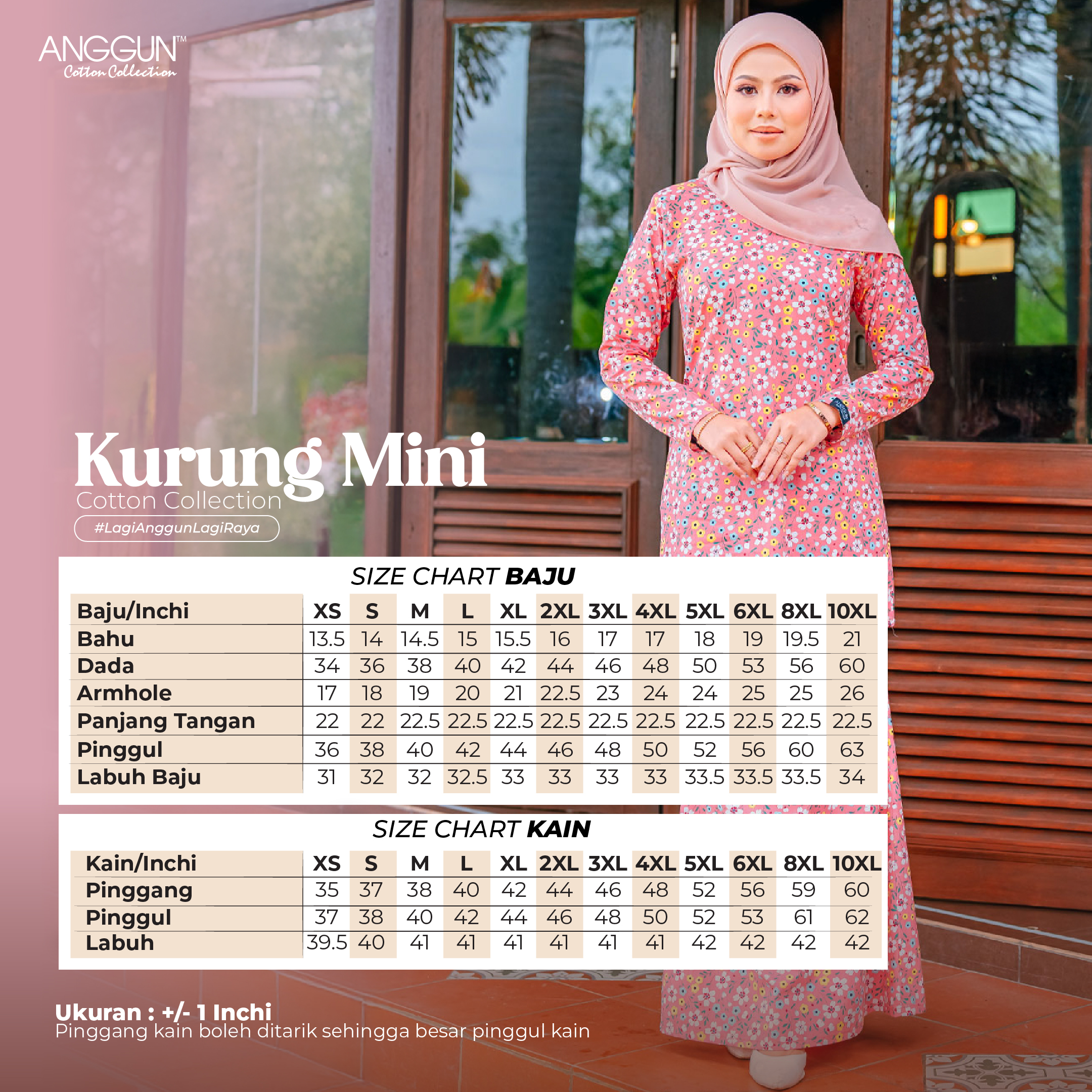 ANGGUN™
Cotton Collection

Kurung Mini
Cotton Collection
#LagiAnggunLagiRaya

SIZE CHART BAJU

| Baju/Inchi | XS | S | M | L | XL | 2XL | 3XL | 4XL | 5XL | 6XL | 8XL | 10XL |
|---|---|---|---|---|---|---|---|---|---|---|---|---|
| Bahu | 13.5 | 14 | 14.5 | 15 | 15.5 | 16 | 17 | 17 | 18 | 19 | 19.5 | 21 |
| Dada | 34 | 36 | 38 | 40 | 42 | 44 | 46 | 48 | 50 | 53 | 56 | 60 |
| Armhole | 17 | 18 | 19 | 20 | 21 | 22.5 | 23 | 24 | 24 | 25 | 25 | 26 |
| Panjang Tangan | 22 | 22 | 22.5 | 22.5 | 22.5 | 22.5 | 22.5 | 22.5 | 22.5 | 22.5 | 22.5 | 22.5 |
| Pinggul | 36 | 38 | 40 | 42 | 44 | 46 | 48 | 50 | 52 | 56 | 60 | 63 |
| Labuh Baju | 31 | 32 | 32 | 32.5 | 33 | 33 | 33 | 33 | 33.5 | 33.5 | 33.5 | 34 |

SIZE CHART KAIN

| Kain/Inchi | XS | S | M | L | XL | 2XL | 3XL | 4XL | 5XL | 6XL | 8XL | 10XL |
|---|---|---|---|---|---|---|---|---|---|---|---|---|
| Pinggang | 35 | 37 | 38 | 40 | 42 | 44 | 46 | 48 | 52 | 56 | 59 | 60 |
| Pinggul | 37 | 38 | 40 | 42 | 44 | 46 | 48 | 50 | 52 | 53 | 61 | 62 |
| Labuh | 39.5 | 40 | 41 | 41 | 41 | 41 | 41 | 41 | 42 | 42 | 42 | 42 |

Ukuran : +/- 1 Inchi
Pinggang kain boleh ditarik sehingga besar pinggul kain